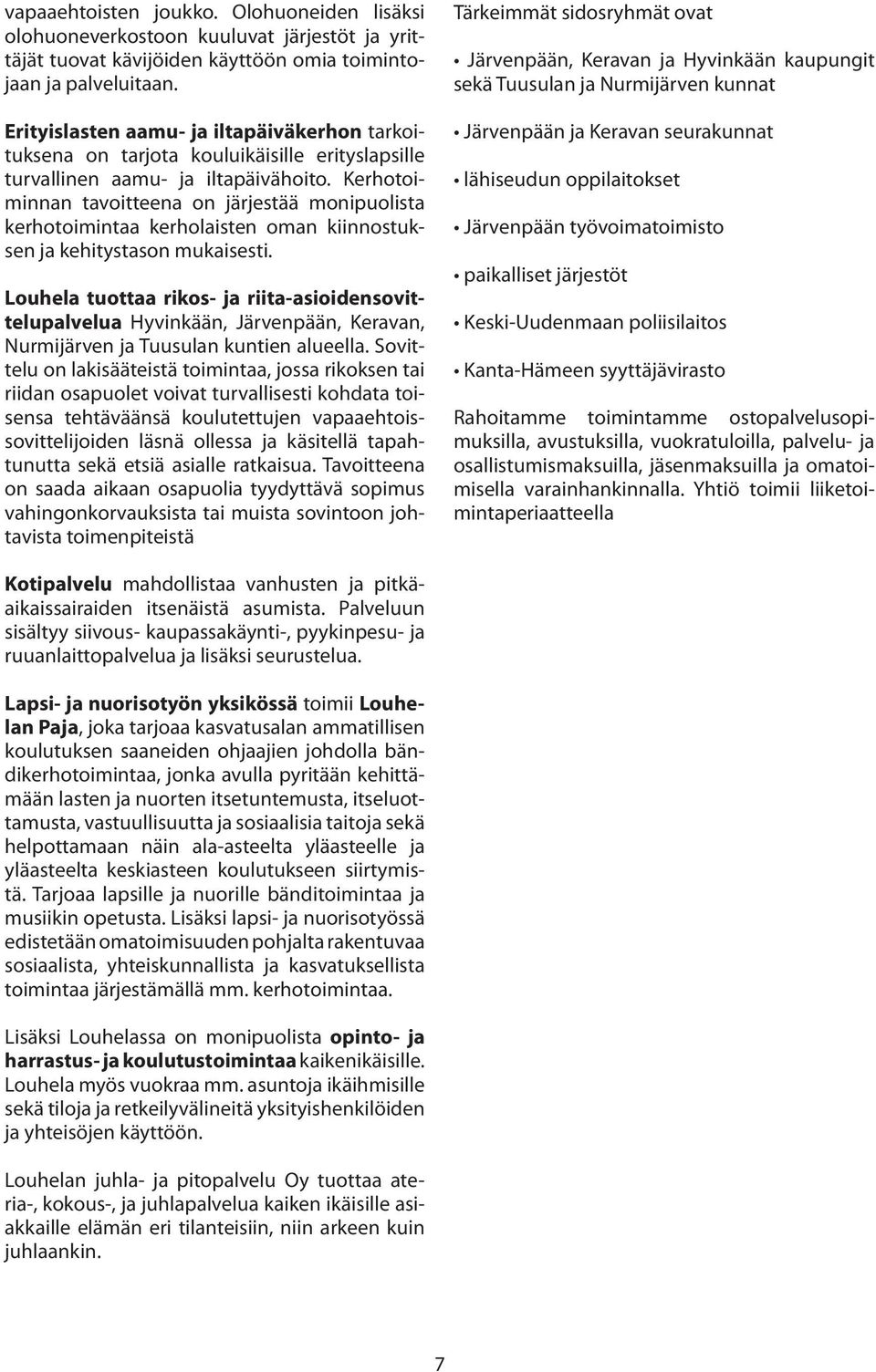 vapaaehtoisten joukko. Olohuoneiden lisäksi olohuoneverkostoon kuuluvat järjestöt ja yrittäjät tuovat kävijöiden käyttöön omia toimintojaan ja palveluitaan.

Erityislasten aamu- ja iltapäiväkerhon tarkoituksena on tarjota kouluikäisille erityslapsille turvallinen aamu- ja iltapäivähoito. Kerhotoiminnan tavoitteena on järjestää monipuolista kerhotoimintaa kerholaisten oman kiinnostuksen ja kehitystason mukaisesti.

Louhela tuottaa rikos- ja riita-asioidensovittelupalvelua Hyvinkään, Järvenpään, Keravan, Nurmijärven ja Tuusulan kuntien alueella. Sovittelu on lakisääteistä toimintaa, jossa rikoksen tai riidan osapuolet voivat turvallisesti kohdata toisensa tehtäväänsä koulutettujen vapaaehtoissovittelijoiden läsnä ollessa ja käsitellä tapahtunutta sekä etsiä asialle ratkaisua. Tavoitteena on saada aikaan osapuolia tyydyttävä sopimus vahingonkorvauksista tai muista sovintoon johtavista toimenpiteistä

Kotipalvelu mahdollistaa vanhusten ja pitkäaikaissairaiden itsenäistä asumista. Palveluun sisältyy siivous- kaupassakäynti-, pyykinpesu- ja ruuanlaittopalvelua ja lisäksi seurustelua.

Lapsi- ja nuorisotyön yksikössä toimii Louhelan Paja, joka tarjoaa kasvatusalan ammatillisen koulutuksen saaneiden ohjaajien johdolla bändikerhotoimintaa, jonka avulla pyritään kehittämään lasten ja nuorten itsetuntemusta, itseluottamusta, vastuullisuutta ja sosiaalisia taitoja sekä helpottamaan näin ala-asteelta yläasteelle ja yläasteelta keskiasteen koulutukseen siirtymistä. Tarjoaa lapsille ja nuorille bänditoimintaa ja musiikin opetusta. Lisäksi lapsi- ja nuorisotyössä edistetään omatoimisuuden pohjalta rakentuvaa sosiaalista, yhteiskunnallista ja kasvatuksellista toimintaa järjestämällä mm. kerhotoimintaa.

Lisäksi Louhelassa on monipuolista opinto- ja harrastus- ja koulutustoimintaa kaikenikäisille. Louhela myös vuokraa mm. asuntoja ikäihmisille sekä tiloja ja retkeilyvälineitä yksityishenkilöiden ja yhteisöjen käyttöön.

Louhelan juhla- ja pitopalvelu Oy tuottaa ateria-, kokous-, ja juhlapalvelua kaiken ikäisille asiakkaille elämän eri tilanteisiin, niin arkeen kuin juhlaankin.

Tärkeimmät sidosryhmät ovat

• Järvenpään, Keravan ja Hyvinkään kaupungit sekä Tuusulan ja Nurmijärven kunnat

• Järvenpään ja Keravan seurakunnat

• lähiseudun oppilaitokset

• Järvenpään työvoimatoimisto

• paikalliset järjestöt

• Keski-Uudenmaan poliisilaitos

• Kanta-Hämeen syyttäjävirasto

Rahoitamme toimintamme ostopalvelusopimuksilla, avustuksilla, vuokratuloilla, palvelu- ja osallistumismaksuilla, jäsenmaksuilla ja omatoimisella varainhankinnalla. Yhtiö toimii liiketoimintaperiaatteella

7